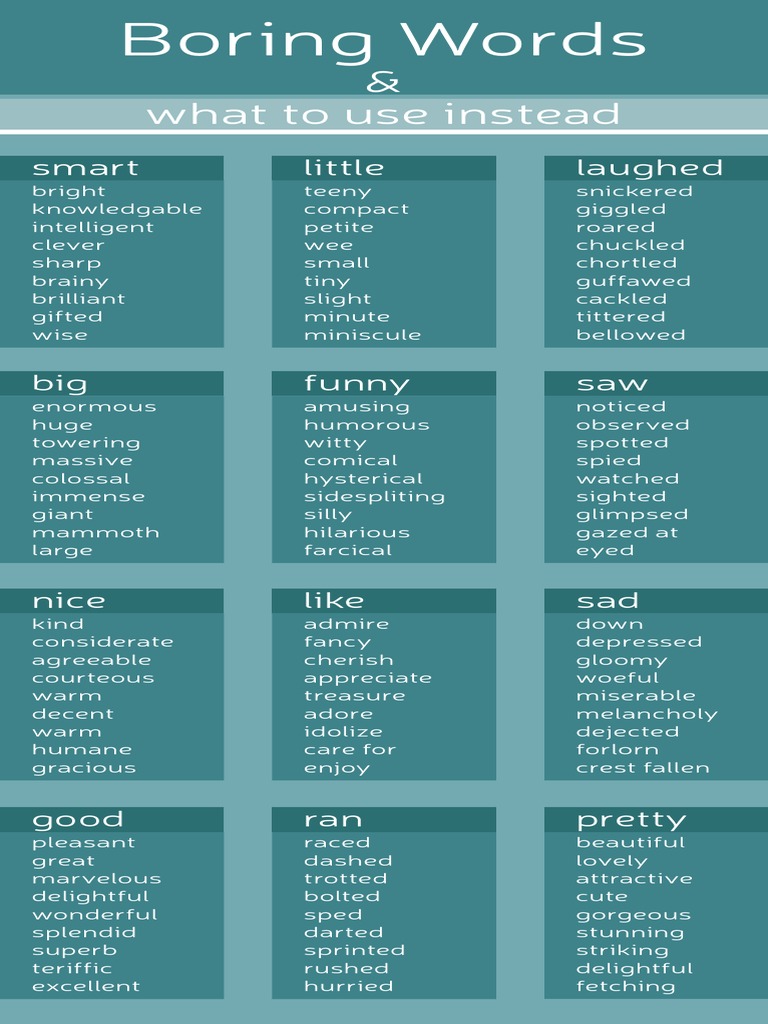 Boring Words
&
what to use instead

smart
bright
knowledgable
intelligent
clever
sharp
brainy
brilliant
gifted
wise

little
teeny
compact
petite
wee
small
tiny
slight
minute
miniscule

laughed
snickered
giggled
roared
chuckled
chortled
guffawed
cackled
tittered
bellowed

big
enormous
huge
towering
massive
colossal
immense
giant
mammoth
large

funny
amusing
humorous
witty
comical
hysterical
sidespliting
silly
hilarious
farcical

saw
noticed
observed
spotted
spied
watched
sighted
glimpsed
gazed at
eyed

nice
kind
considerate
agreeable
courteous
warm
decent
warm
humane
gracious

like
admire
fancy
cherish
appreciate
treasure
adore
idolize
care for
enjoy

sad
down
depressed
gloomy
woeful
miserable
melancholy
dejected
forlorn
crest fallen

good
pleasant
great
marvelous
delightful
wonderful
splendid
superb
teriffic
excellent

ran
raced
dashed
trotted
bolted
sped
darted
sprinted
rushed
hurried

pretty
beautiful
lovely
attractive
cute
gorgeous
stunning
striking
delightful
fetching